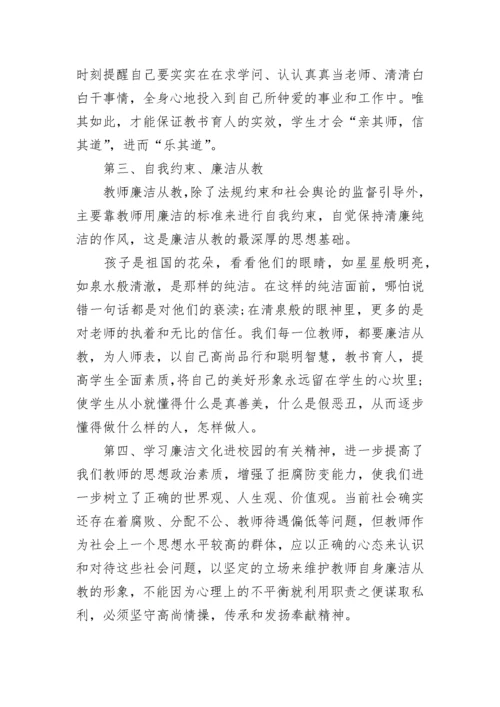 时刻提醒自己要实实在在求学问、认认真真当老师、清清白白干事情，全身心地投入到自己所钟爱的事业和工作中。唯其如此，才能保证教书育人的实效，学生才会“亲其师，信其道”，进而“乐其道”。

第三、自我约束、廉洁从教

教师廉洁从教，除了法规约束和社会舆论的监督引导外，主要靠教师用廉洁的标准来进行自我约束，自觉保持清廉纯洁的作风，这是廉洁从教的最深厚的思想基础。

孩子是祖国的花朵，看看他们的眼睛，如星星般明亮，如泉水般清澈，是那样的纯洁。在这样的纯洁面前，哪怕说错一句话都是对他们的亵渎；在清泉般的眼神里，更多的是对老师的执着和无比的信任。我们每一位教师，都要廉洁从教，为人师表，以自己高尚品行和聪明智慧，教书育人，提高学生全面素质，将自己的美好形象永远留在学生的心坎里；使学生从小就懂得什么是真善美，什么是假恶丑，从而逐步懂得做什么样的人，怎样做人。

第四、学习廉洁文化进校园的有关精神，进一步提高了我们教师的思想政治素质，增强了拒腐防变能力，使我们进一步树立了正确的世界观、人生观、价值观。当前社会确实还存在着腐败、分配不公、教师待遇偏低等问题，但教师作为社会上一个思想水平较高的群体，应以正确的心态来认识和对待这些社会问题，以坚定的立场来维护教师自身廉洁从教的形象，不能因为心理上的不平衡就利用职责之便谋取私利，必须坚守高尚情操，传承和发扬奉献精神。